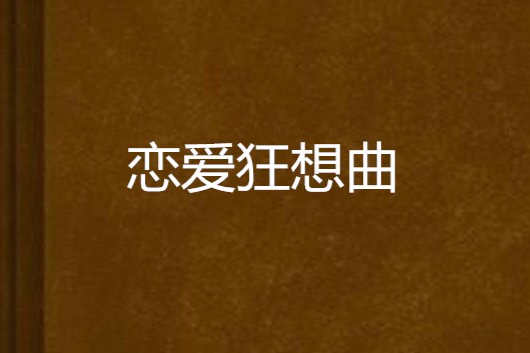 恋爱狂想曲